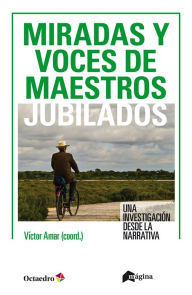 MIRADAS Y VOCES DE MAESTROS JUBILADOS

UNA INVESTIGACIÓN DESDE LA NARRATIVA

Víctor Amar (coord.)

Octaedro

mágina